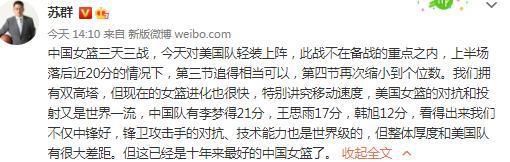 苏群

今天 14:10 来自 新版微博 weibo.com

中国女篮三天三战，今天对美国队轻装上阵，此战不在备战的重点之内，上半场落后近20分的情况下，第三节追得相当可以，第四节再次缩小到个位数。我们拥有双高塔，但现在的女篮进化也很快，特别讲究移动速度，美国女篮的对抗和投射又是世界一流，中国队有李梦得21分，王思雨17分，韩旭12分，看得出来我们不仅中锋好，锋卫攻击手的对抗、技术能力也是世界级的，但整体厚度和美国队有很大差距。但这已经是十年来最好的中国女篮了。 收起全文